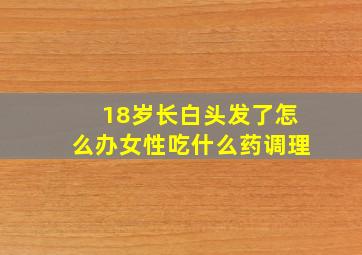 18岁长白头发了怎么办女性吃什么药调理